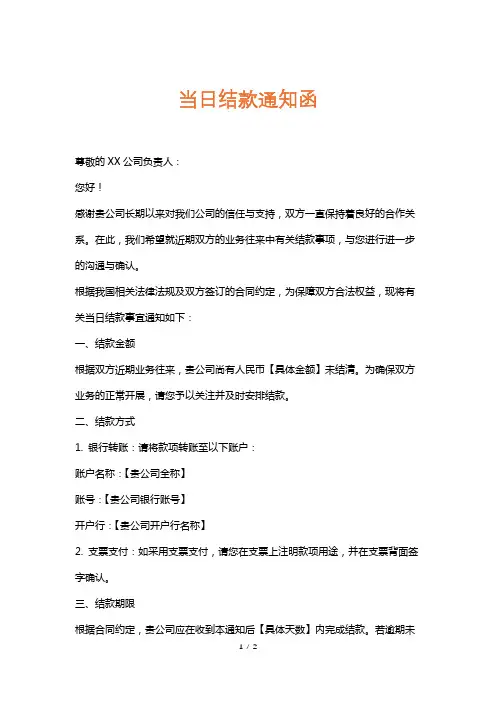 当日结款通知函

尊敬的 XX 公司负责人：

您好！

感谢贵公司长期以来对我们公司的信任与支持，双方一直保持着良好的合作关系。在此，我们希望就近期双方的业务往来中有关结款事项，与您进行进一步的沟通与确认。

根据我国相关法律法规及双方签订的合同约定，为保障双方合法权益，现将有关当日结款事宜通知如下：

一、结款金额

根据双方近期业务往来，贵公司尚有人民币【具体金额】未结清。为确保双方业务的正常开展，请您予以关注并及时安排结款。

二、结款方式

1. 银行转账：请将款项转账至以下账户：

账户名称：【贵公司全称】

账号：【贵公司银行账号】

开户行：【贵公司开户行名称】

2. 支票支付：如采用支票支付，请您在支票上注明款项用途，并在支票背面签字确认。

三、结款期限

根据合同约定，贵公司应在收到本通知后【具体天数】内完成结款。若逾期未

1 / 2